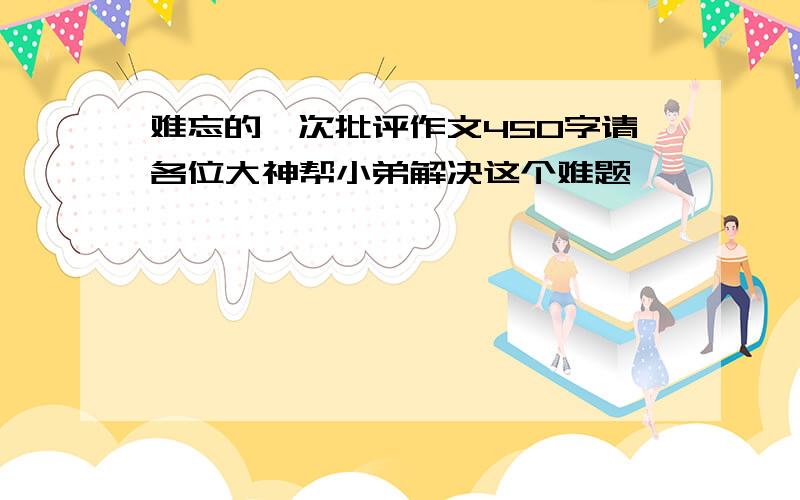 难忘的一次批评作文450字请各位大神帮小弟解决这个难题